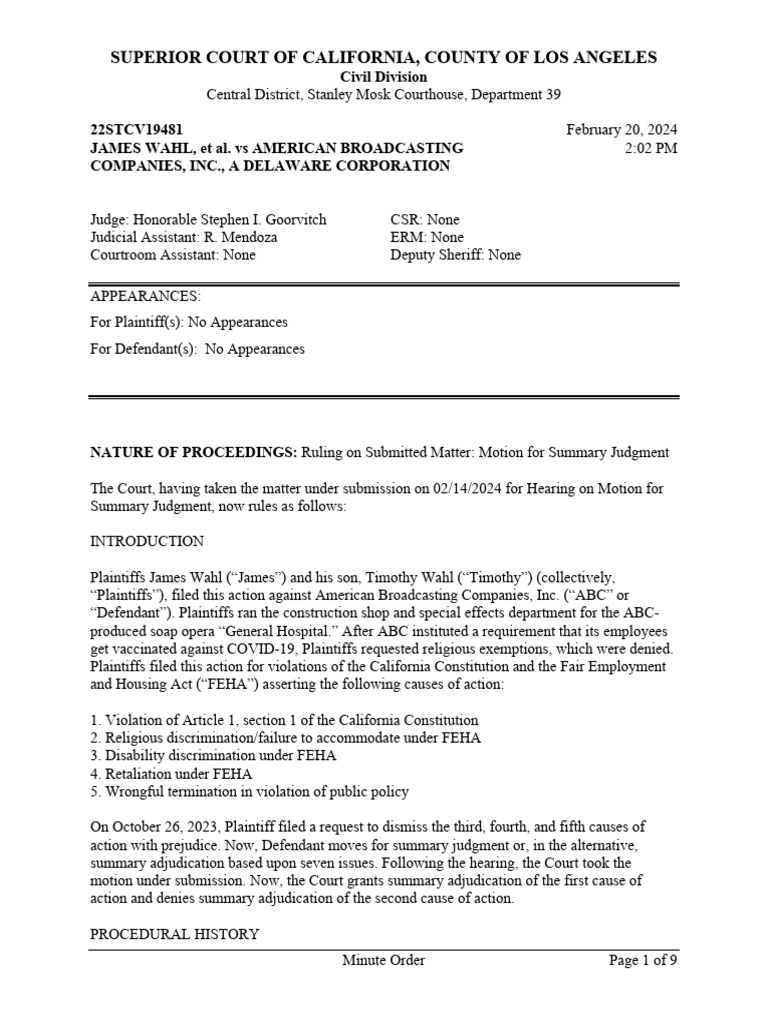 SUPERIOR COURT OF CALIFORNIA, COUNTY OF LOS ANGELES
Civil Division
Central District, Stanley Mosk Courthouse, Department 39

22STCV19481
JAMES WAHL, et al. vs AMERICAN BROADCASTING COMPANIES, INC., A DELAWARE CORPORATION

February 20, 2024
2:02 PM

Judge: Honorable Stephen I. Goorvitch
Judicial Assistant: R. Mendoza
Courtroom Assistant: None

CSR: None
ERM: None
Deputy Sheriff: None

APPEARANCES:
For Plaintiff(s): No Appearances
For Defendant(s): No Appearances

NATURE OF PROCEEDINGS: Ruling on Submitted Matter: Motion for Summary Judgment

The Court, having taken the matter under submission on 02/14/2024 for Hearing on Motion for Summary Judgment, now rules as follows:

INTRODUCTION

Plaintiffs James Wahl ("James") and his son, Timothy Wahl ("Timothy") (collectively, "Plaintiffs"), filed this action against American Broadcasting Companies, Inc. ("ABC" or "Defendant"). Plaintiffs ran the construction shop and special effects department for the ABC-produced soap opera "General Hospital." After ABC instituted a requirement that its employees get vaccinated against COVID-19, Plaintiffs requested religious exemptions, which were denied. Plaintiffs filed this action for violations of the California Constitution and the Fair Employment and Housing Act ("FEHA") asserting the following causes of action:

1. Violation of Article 1, section 1 of the California Constitution
2. Religious discrimination/failure to accommodate under FEHA
3. Disability discrimination under FEHA
4. Retaliation under FEHA
5. Wrongful termination in violation of public policy

On October 26, 2023, Plaintiff filed a request to dismiss the third, fourth, and fifth causes of action with prejudice. Now, Defendant moves for summary judgment or, in the alternative, summary adjudication based upon seven issues. Following the hearing, the Court took the motion under submission. Now, the Court grants summary adjudication of the first cause of action and denies summary adjudication of the second cause of action.

PROCEDURAL HISTORY

Minute Order
Page 1 of 9